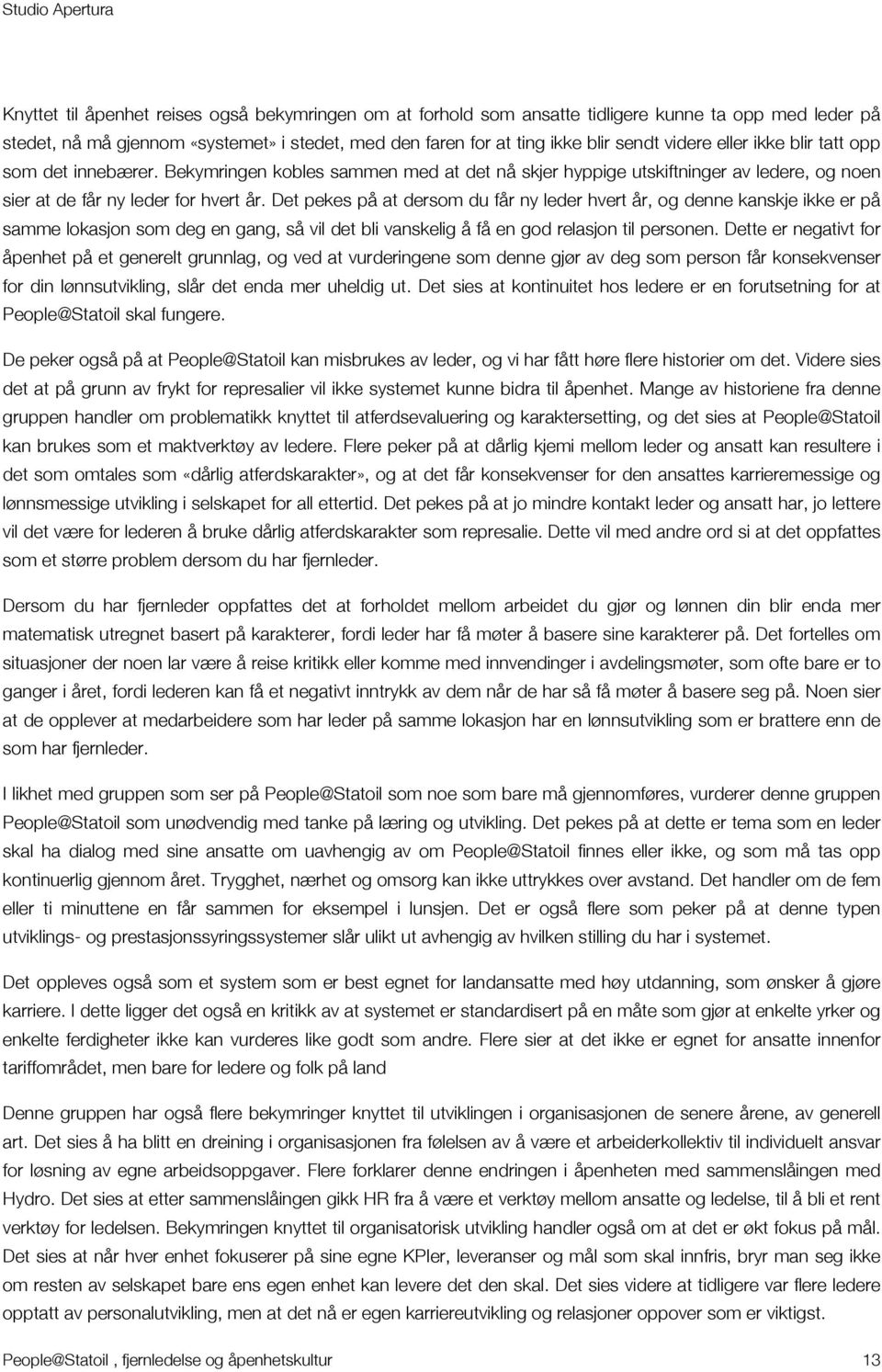 Studio Apertura

Knyttet til åpenhet reises også bekymringen om at forhold som ansatte tidligere kunne ta opp med leder på stedet, nå må gjennom «systemet» i stedet, med den faren for at ting ikke blir sendt videre eller ikke blir tatt opp som det innebærer. Bekymringen kobles sammen med at det nå skjer hyppige utskiftninger av ledere, og noen sier at de får ny leder for hvert år. Det pekes på at dersom du får ny leder hvert år, og denne kanskje ikke er på samme lokasjon som deg en gang, så vil det bli vanskelig å få en god relasjon til personen. Dette er negativt for åpenhet på et generelt grunnlag, og ved at vurderingene som denne gjør av deg som person får konsekvenser for din lønnsutvikling, slår det enda mer uheldig ut. Det sies at kontinuitet hos ledere er en forutsetning for at People@Statoil skal fungere.

De peker også på at People@Statoil kan misbrukes av leder, og vi har fått høre flere historier om det. Videre sies det at på grunn av frykt for represalier vil ikke systemet kunne bidra til åpenhet. Mange av historiene fra denne gruppen handler om problematikk knyttet til atferdsevaluering og karaktersetting, og det sies at People@Statoil kan brukes som et maktverktøy av ledere. Flere peker på at dårlig kjemi mellom leder og ansatt kan resultere i det som omtales som «dårlig atferdskarakter», og at det får konsekvenser for den ansattes karrieremessige og lønnsmessige utvikling i selskapet for all ettertid. Det pekes på at jo mindre kontakt leder og ansatt har, jo lettere vil det være for lederen å bruke dårlig atferdskarakter som represalie. Dette vil med andre ord si at det oppfattes som et større problem dersom du har fjernleder.

Dersom du har fjernleder oppfattes det at forholdet mellom arbeidet du gjør og lønnen din blir enda mer matematisk utregnet basert på karakterer, fordi leder har få møter å basere sine karakterer på. Det fortelles om situasjoner der noen lar være å reise kritikk eller komme med innvendinger i avdelingsmøter, som ofte bare er to ganger i året, fordi lederen kan få et negativt inntrykk av dem når de har så få møter å basere seg på. Noen sier at de opplever at medarbeidere som har leder på samme lokasjon har en lønnsutvikling som er brattere enn de som har fjernleder.

I likhet med gruppen som ser på People@Statoil som noe som bare må gjennomføres, vurderer denne gruppen People@Statoil som unødvendig med tanke på læring og utvikling. Det pekes på at dette er tema som en leder skal ha dialog med sine ansatte om uavhengig av om People@Statoil finnes eller ikke, og som må tas opp kontinuerlig gjennom året. Trygghet, nærhet og omsorg kan ikke uttrykkes over avstand. Det handler om de fem eller ti minuttene en får sammen for eksempel i lunsjen. Det er også flere som peker på at denne typen utviklings- og prestasjonssyringssystemer slår ulikt ut avhengig av hvilken stilling du har i systemet.

Det oppleves også som et system som er best egnet for landansatte med høy utdanning, som ønsker å gjøre karriere. I dette ligger det også en kritikk av at systemet er standardisert på en måte som gjør at enkelte yrker og enkelte ferdigheter ikke kan vurderes like godt som andre. Flere sier at det ikke er egnet for ansatte innenfor tariffområdet, men bare for ledere og folk på land

Denne gruppen har også flere bekymringer knyttet til utviklingen i organisasjonen de senere årene, av generell art. Det sies å ha blitt en dreining i organisasjonen fra følelsen av å være et arbeiderkollektiv til individuelt ansvar for løsning av egne arbeidsoppgaver. Flere forklarer denne endringen i åpenheten med sammenslåingen med Hydro. Det sies at etter sammenslåingen gikk HR fra å være et verktøy mellom ansatte og ledelse, til å bli et rent verktøy for ledelsen. Bekymringen knyttet til organisatorisk utvikling handler også om at det er økt fokus på mål. Det sies at når hver enhet fokuserer på sine egne KPIer, leveranser og mål som skal innfris, bryr man seg ikke om resten av selskapet bare ens egen enhet kan levere det den skal. Det sies videre at tidligere var flere ledere opptatt av personalutvikling, men at det nå er egen karriereutvikling og relasjoner oppover som er viktigst.

People@Statoil , fjernledelse og åpenhetskultur 13